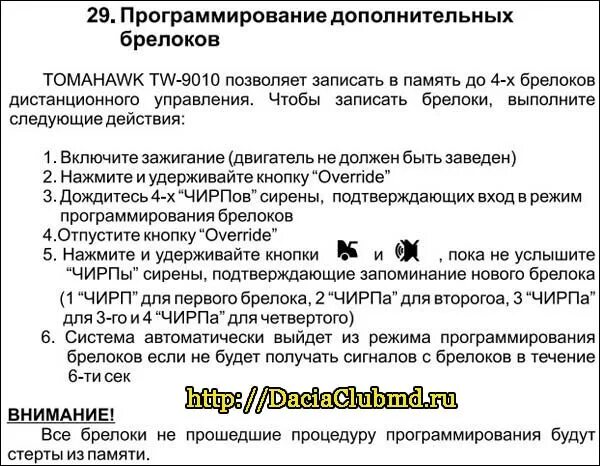 29. Программирование дополнительных брелоков

TOMAHAWK TW-9010 позволяет записать в память до 4-х брелоков дистанционного управления. Чтобы записать брелоки, выполните следующие действия:

1. Включите зажигание (двигатель не должен быть заведен)
2. Нажмите и удерживайте кнопку “Override”
3. Дождитесь 4-х “ЧИРПов” сирены, подтверждающих вход в режим программирования брелоков
4.Отпустите кнопку “Override”
5. Нажмите и удерживайте кнопки и , пока не услышите “ЧИРПы” сирены, подтверждающие запоминание нового брелока
(1 “ЧИРП” для первого брелока, 2 “ЧИРПа” для второгоа, 3 “ЧИРПа” для 3-го и 4 “ЧИРПа” для четвертого)
6. Система автоматически выйдет из режима программирования брелоков если не будет получать сигналов с брелоков в течение 6-ти сек

http://DaciaClubmd.ru

ВНИМАНИЕ!
Все брелоки не прошедшие процедуру программирования будут стерты из памяти.